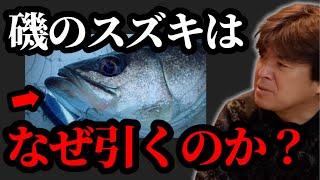 磯のスズキは

なぜ引くのか？